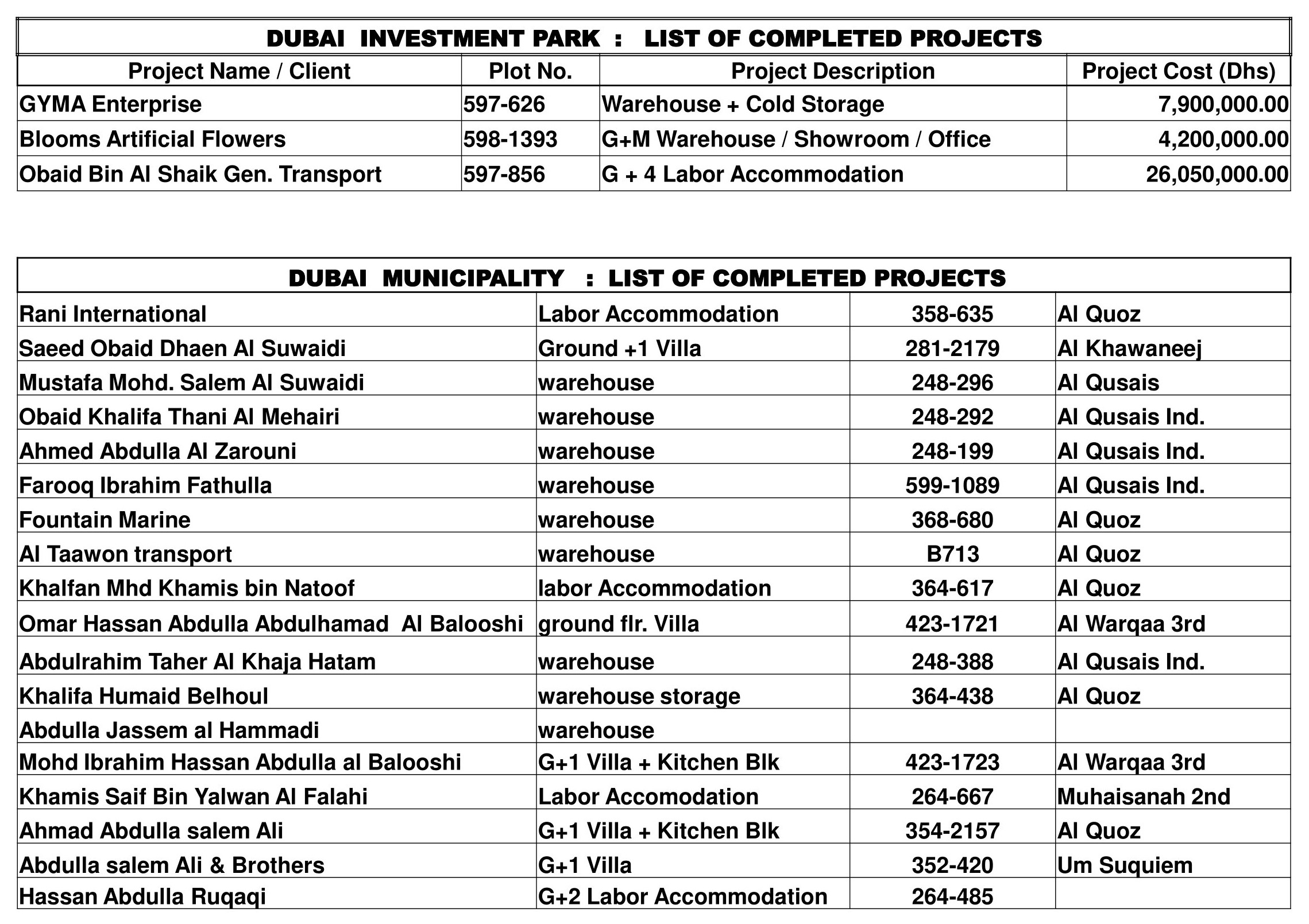 DUBAI INVESTMENT PARK : LIST OF COMPLETED PROJECTS

| Project Name / Client | Plot No. | Project Description | Project Cost (Dhs) |
|---|---|---|---|
| GYMA Enterprise | 597-626 | Warehouse + Cold Storage | 7,900,000.00 |
| Blooms Artificial Flowers | 598-1393 | G+M Warehouse / Showroom / Office | 4,200,000.00 |
| Obaid Bin Al Shaik Gen. Transport | 597-856 | G + 4 Labor Accommodation | 26,050,000.00 |

DUBAI MUNICIPALITY : LIST OF COMPLETED PROJECTS

| | | | |
|---|---|---|---|
| Rani International | Labor Accommodation | 358-635 | Al Quoz |
| Saeed Obaid Dhaen Al Suwaidi | Ground +1 Villa | 281-2179 | Al Khawaneej |
| Mustafa Mohd. Salem Al Suwaidi | warehouse | 248-296 | Al Qusais |
| Obaid Khalifa Thani Al Mehairi | warehouse | 248-292 | Al Qusais Ind. |
| Ahmed Abdulla Al Zarouni | warehouse | 248-199 | Al Qusais Ind. |
| Farooq Ibrahim Fathulla | warehouse | 599-1089 | Al Qusais Ind. |
| Fountain Marine | warehouse | 368-680 | Al Quoz |
| Al Taawon transport | warehouse | B713 | Al Quoz |
| Khalfan Mhd Khamis bin Natoof | labor Accommodation | 364-617 | Al Quoz |
| Omar Hassan Abdulla Abdulhamad Al Balooshi | ground flr. Villa | 423-1721 | Al Warqaa 3rd |
| Abdulrahim Taher Al Khaja Hatam | warehouse | 248-388 | Al Qusais Ind. |
| Khalifa Humaid Belhoul | warehouse storage | 364-438 | Al Quoz |
| Abdulla Jassem al Hammadi | warehouse | | |
| Mohd Ibrahim Hassan Abdulla al Balooshi | G+1 Villa + Kitchen Blk | 423-1723 | Al Warqaa 3rd |
| Khamis Saif Bin Yalwan Al Falahi | Labor Accomodation | 264-667 | Muhaisanah 2nd |
| Ahmad Abdulla salem Ali | G+1 Villa + Kitchen Blk | 354-2157 | Al Quoz |
| Abdulla salem Ali & Brothers | G+1 Villa | 352-420 | Um Suquiem |
| Hassan Abdulla Ruqaqi | G+2 Labor Accommodation | 264-485 | |